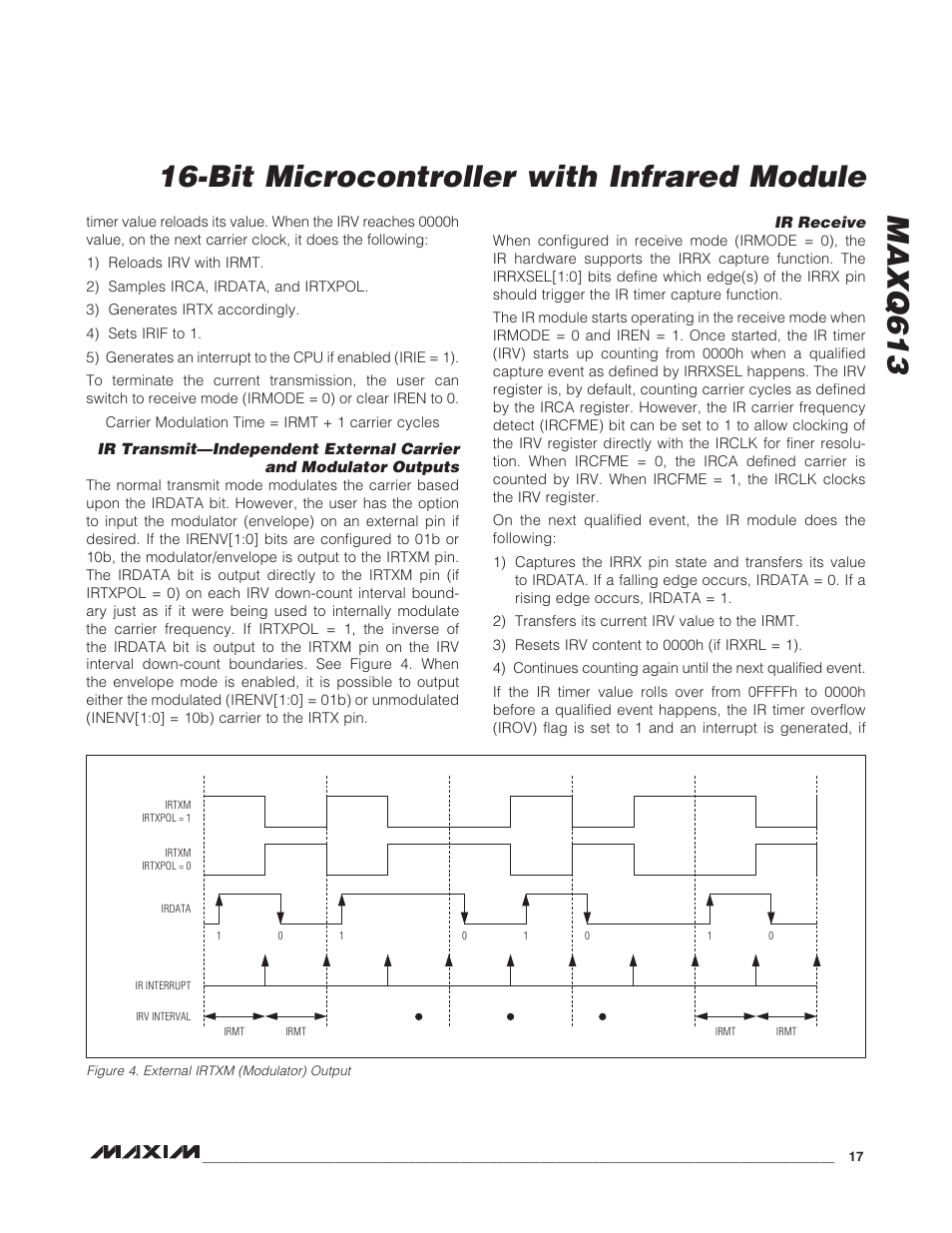 16-Bit Microcontroller with Infrared Module

MAXQ613

timer value reloads its value. When the IRV reaches 0000h value, on the next carrier clock, it does the following:

1) Reloads IRV with IRMT.

2) Samples IRCA, IRDATA, and IRTXPOL.

3) Generates IRTX accordingly.

4) Sets IRIF to 1.

5) Generates an interrupt to the CPU if enabled (IRIE = 1).

To terminate the current transmission, the user can switch to receive mode (IRMODE = 0) or clear IREN to 0.

Carrier Modulation Time = IRMT + 1 carrier cycles

IR Transmit—Independent External Carrier and Modulator Outputs

The normal transmit mode modulates the carrier based upon the IRDATA bit. However, the user has the option to input the modulator (envelope) on an external pin if desired. If the IRENV[1:0] bits are configured to 01b or 10b, the modulator/envelope is output to the IRTXM pin. The IRDATA bit is output directly to the IRTXM pin (if IRTXPOL = 0) on each IRV down-count interval boundary just as if it were being used to internally modulate the carrier frequency. If IRTXPOL = 1, the inverse of the IRDATA bit is output to the IRTXM pin on the IRV interval down-count boundaries. See Figure 4. When the envelope mode is enabled, it is possible to output either the modulated (IRENV[1:0] = 01b) or unmodulated (INENV[1:0] = 10b) carrier to the IRTX pin.

IR Receive

When configured in receive mode (IRMODE = 0), the IR hardware supports the IRRX capture function. The IRRXSEL[1:0] bits define which edge(s) of the IRRX pin should trigger the IR timer capture function.

The IR module starts operating in the receive mode when IRMODE = 0 and IREN = 1. Once started, the IR timer (IRV) starts up counting from 0000h when a qualified capture event as defined by IRRXSEL happens. The IRV register is, by default, counting carrier cycles as defined by the IRCA register. However, the IR carrier frequency detect (IRCFME) bit can be set to 1 to allow clocking of the IRV register directly with the IRCLK for finer resolution. When IRCFME = 0, the IRCA defined carrier is counted by IRV. When IRCFME = 1, the IRCLK clocks the IRV register.

On the next qualified event, the IR module does the following:

1) Captures the IRRX pin state and transfers its value to IRDATA. If a falling edge occurs, IRDATA = 0. If a rising edge occurs, IRDATA = 1.

2) Transfers its current IRV value to the IRMT.

3) Resets IRV content to 0000h (if IRXRL = 1).

4) Continues counting again until the next qualified event.

If the IR timer value rolls over from 0FFFFh to 0000h before a qualified event happens, the IR timer overflow (IROV) flag is set to 1 and an interrupt is generated, if

IRTXM
IRTXPOL = 1

IRTXM
IRTXPOL = 0

IRDATA

1 0 1 0 1 0 1 0

IR INTERRUPT

IRV INTERVAL

IRMT IRMT IRMT IRMT

Figure 4. External IRTXM (Modulator) Output

MAXIM

17